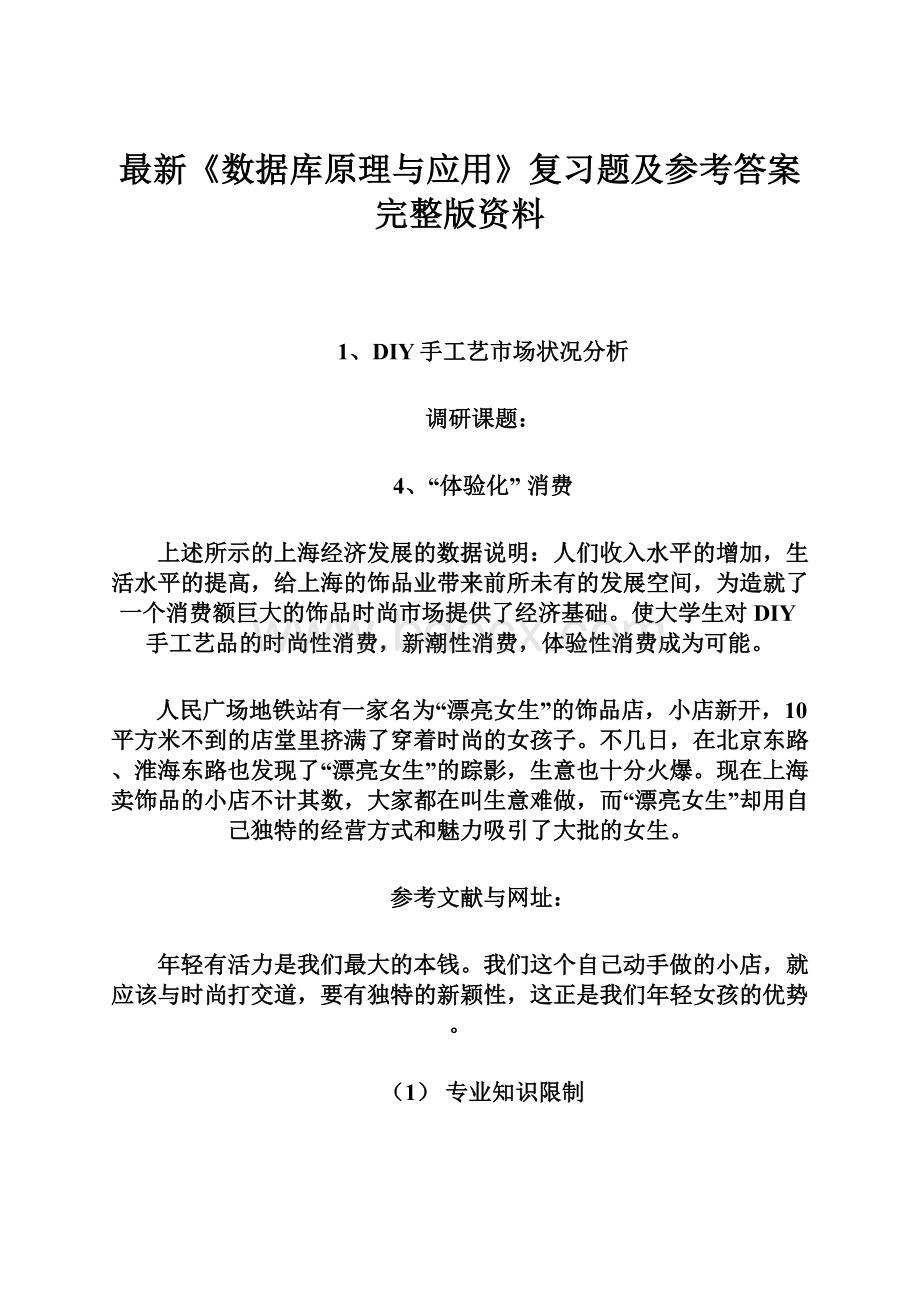 最新《数据库原理与应用》复习题及参考答案完整版资料

1、DIY 手工艺市场状况分析

调研课题：

4、“体验化” 消费

上述所示的上海经济发展的数据说明：人们收入水平的增加，生活水平的提高，给上海的饰品业带来前所未有的发展空间，为造就了一个消费额巨大的饰品时尚市场提供了经济基础。使大学生对 DIY 手工艺品的时尚性消费，新潮性消费，体验性消费成为可能。

人民广场地铁站有一家名为“漂亮女生”的饰品店，小店新开，10 平方米不到的店堂里挤满了穿着时尚的女孩子。不几日，在北京东路、淮海东路也发现了“漂亮女生”的踪影，生意也十分火爆。现在上海卖饰品的小店不计其数，大家都在叫生意难做，而“漂亮女生”却用自己独特的经营方式和魅力吸引了大批的女生。

参考文献与网址：

年轻有活力是我们最大的本钱。我们这个自己动手做的小店，就应该与时尚打交道，要有独特的新颖性，这正是我们年轻女孩的优势。

（1） 专业知识限制